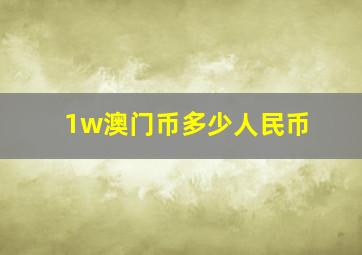 1w澳门币多少人民币